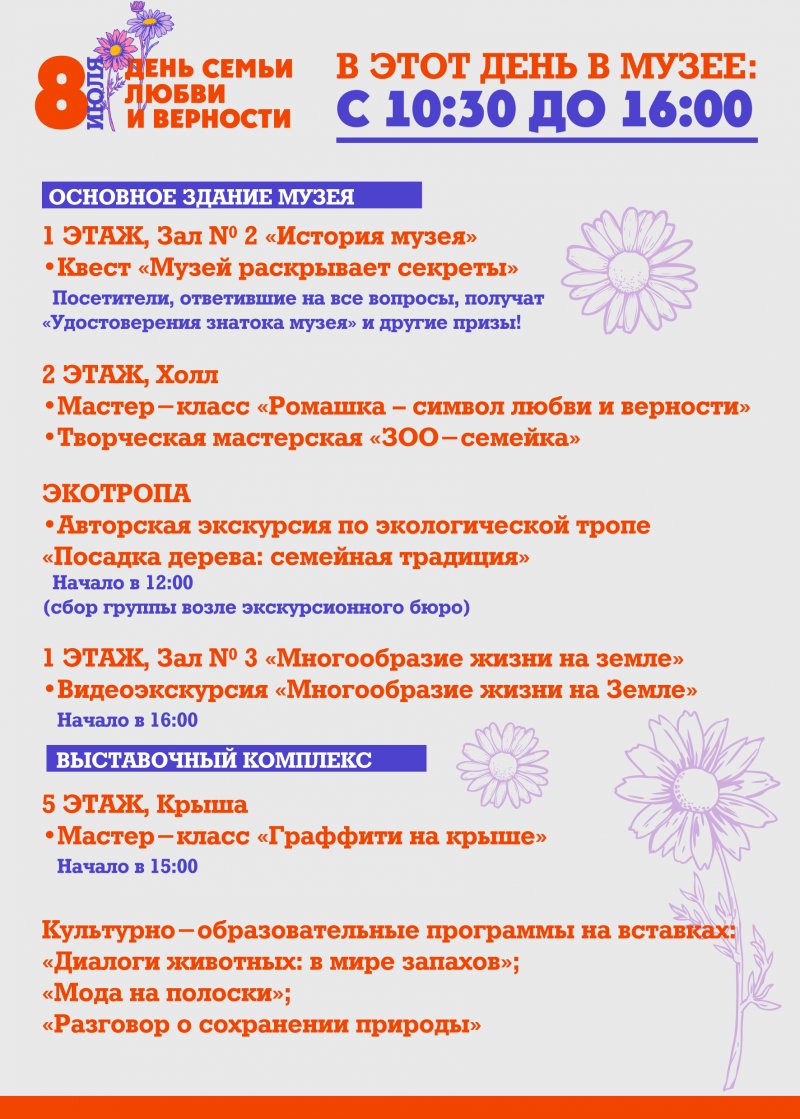 8 ИЮЛЯ ДЕНЬ СЕМЬИ ЛЮБВИ И ВЕРНОСТИ

В ЭТОТ ДЕНЬ В МУЗЕЕ:
С 10:30 ДО 16:00

ОСНОВНОЕ ЗДАНИЕ МУЗЕЯ

1 ЭТАЖ, Зал № 2 «История музея»
•Квест «Музей раскрывает секреты»
Посетители, ответившие на все вопросы, получат «Удостоверения знатока музея» и другие призы!

2 ЭТАЖ, Холл
•Мастер–класс «Ромашка – символ любви и верности»
•Творческая мастерская «ЗОО–семейка»

ЭКОТРОПА
•Авторская экскурсия по экологической тропе «Посадка дерева: семейная традиция»
Начало в 12:00
(сбор группы возле экскурсионного бюро)

1 ЭТАЖ, Зал № 3 «Многообразие жизни на земле»
•Видеоэкскурсия «Многообразие жизни на Земле»
Начало в 16:00

ВЫСТАВОЧНЫЙ КОМПЛЕКС

5 ЭТАЖ, Крыша
•Мастер–класс «Граффити на крыше»
Начало в 15:00

Культурно–образовательные программы на вставках:
«Диалоги животных: в мире запахов»;
«Мода на полоски»;
«Разговор о сохранении природы»